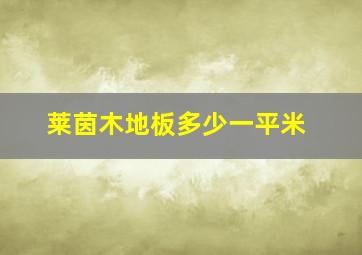 莱茵木地板多少一平米